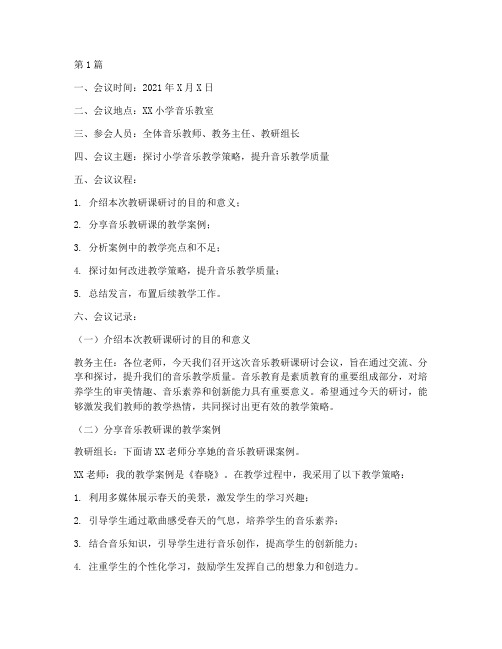 第1篇

一、会议时间：2021年X月X日

二、会议地点：XX小学音乐教室

三、参会人员：全体音乐教师、教务主任、教研组长

四、会议主题：探讨小学音乐教学策略，提升音乐教学质量

五、会议议程：

1. 介绍本次教研课研讨的目的和意义；

2. 分享音乐教研课的教学案例；

3. 分析案例中的教学亮点和不足；

4. 探讨如何改进教学策略，提升音乐教学质量；

5. 总结发言，布置后续教学工作。

六、会议记录：

（一）介绍本次教研课研讨的目的和意义

教务主任：各位老师，今天我们召开这次音乐教研课研讨会议，旨在通过交流、分享和探讨，提升我们的音乐教学质量。音乐教育是素质教育的重要组成部分，对培养学生的审美情趣、音乐素养和创新能力具有重要意义。希望通过今天的研讨，能够激发我们教师的教学热情，共同探讨出更有效的教学策略。

（二）分享音乐教研课的教学案例

教研组长：下面请XX老师分享她的音乐教研课案例。

XX老师：我的教学案例是《春晓》。在教学过程中，我采用了以下教学策略：

1. 利用多媒体展示春天的美景，激发学生的学习兴趣；

2. 引导学生通过歌曲感受春天的气息，培养学生的音乐素养；

3. 结合音乐知识，引导学生进行音乐创作，提高学生的创新能力；

4. 注重学生的个性化学习，鼓励学生发挥自己的想象力和创造力。